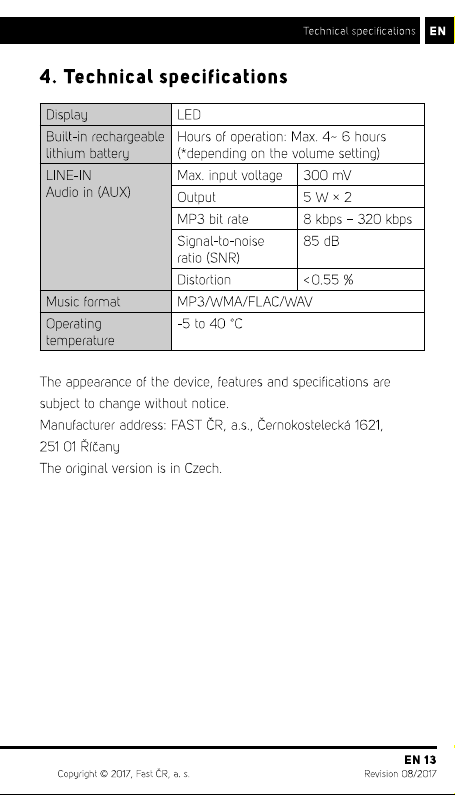 Technical specifications EN

4. Technical specifications

| Display | LED | |
|---|---|---|
| Built-in rechargeable lithium battery | Hours of operation: Max. 4~ 6 hours (*depending on the volume setting) | |
| LINE-IN Audio in (AUX) | Max. input voltage | 300 mV |
| | Output | 5 W × 2 |
| | MP3 bit rate | 8 kbps – 320 kbps |
| | Signal-to-noise ratio (SNR) | 85 dB |
| | Distortion | <0.55 % |
| Music format | MP3/WMA/FLAC/WAV | |
| Operating temperature | -5 to 40 °C | |

The appearance of the device, features and specifications are subject to change without notice.
Manufacturer address: FAST ČR, a.s., Černokostelecká 1621, 251 01 Říčany
The original version is in Czech.

EN 13
Copyright © 2017, Fast ČR, a. s.
Revision 08/2017